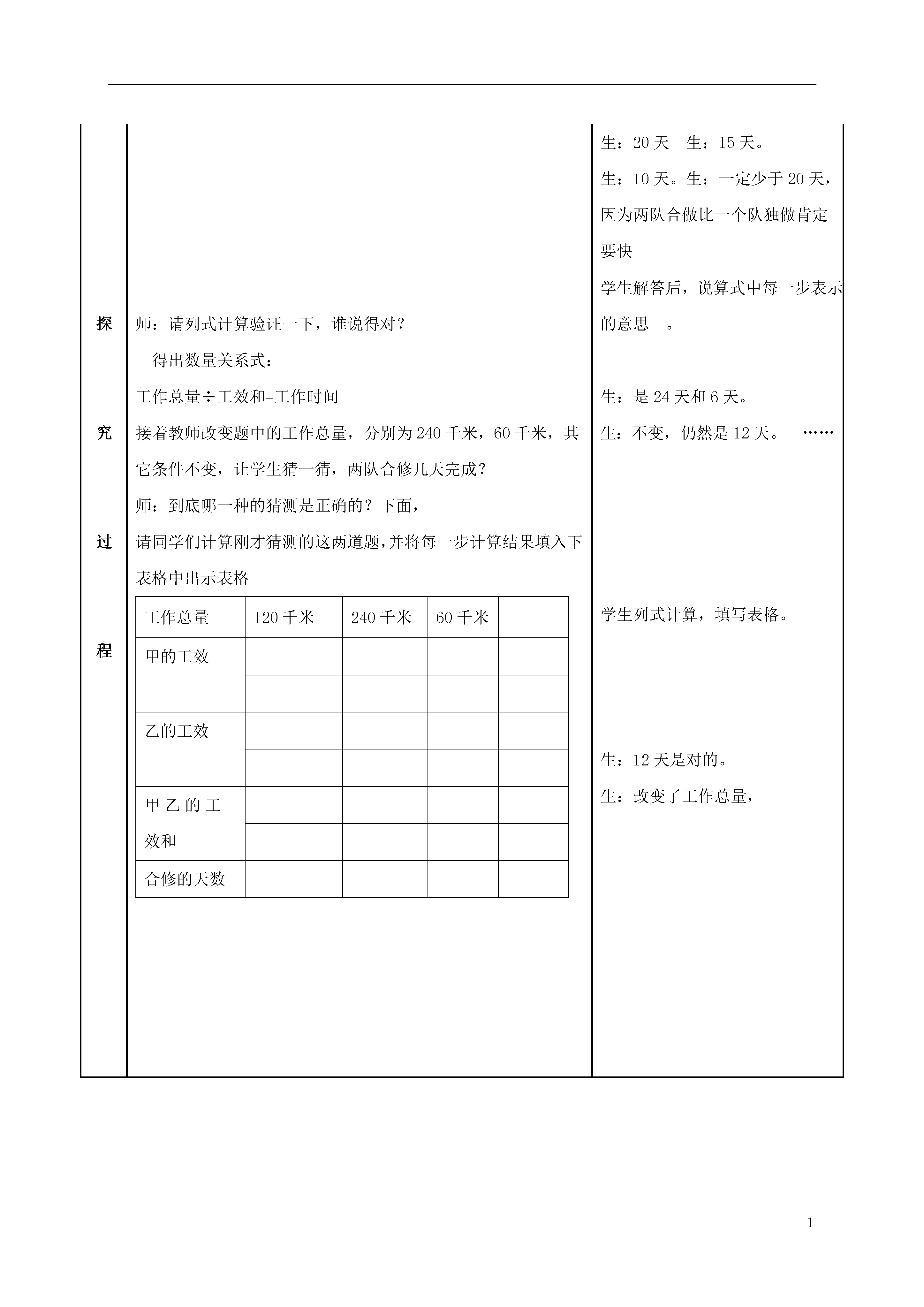 探

究

过

程

师：请列式计算验证一下，谁说得对？

得出数量关系式：

工作总量÷工效和=工作时间

接着教师改变题中的工作总量，分别为240千米，60千米，其它条件不变，让学生猜一猜，两队合修几天完成？

师：到底哪一种的猜测是正确的？下面，

请同学们计算刚才猜测的这两道题，并将每一步计算结果填入下表格中出示表格

| 工作总量 | 120千米 | 240千米 | 60千米 | |
|---|---|---|---|---|
| 甲的工效 | | | | |
| | | | | |
| 乙的工效 | | | | |
| | | | | |
| 甲乙的工效和 | | | | |
| | | | | |
| 合修的天数 | | | | |

生：20天　生：15天。

生：10天。生：一定少于20天，因为两队合做比一个队独做肯定要快

学生解答后，说算式中每一步表示的意思　。

生：是24天和6天。

生：不变，仍然是12天。　……

学生列式计算，填写表格。

生：12天是对的。

生：改变了工作总量，

1